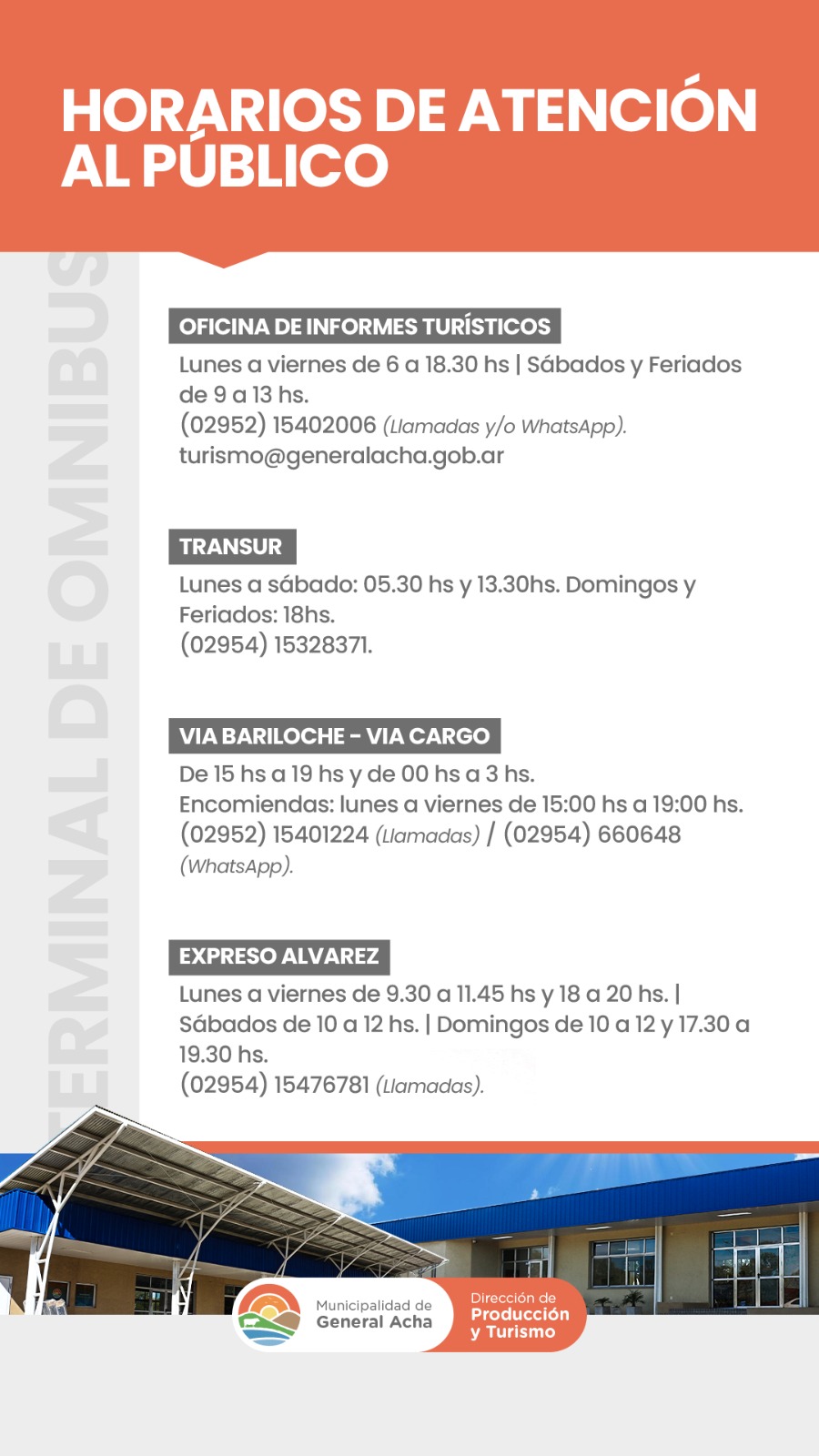 HORARIOS DE ATENCIÓN AL PÚBLICO

TERMINAL DE OMNIBUS

OFICINA DE INFORMES TURÍSTICOS

Lunes a viernes de 6 a 18.30 hs | Sábados y Feriados de 9 a 13 hs.
(02952) 15402006 (Llamadas y/o WhatsApp).
turismo@generalacha.gob.ar

TRANSUR

Lunes a sábado: 05.30 hs y 13.30hs. Domingos y Feriados: 18hs.
(02954) 15328371.

VIA BARILOCHE - VIA CARGO

De 15 hs a 19 hs y de 00 hs a 3 hs.
Encomiendas: lunes a viernes de 15:00 hs a 19:00 hs.
(02952) 15401224 (Llamadas) / (02954) 660648 (WhatsApp).

EXPRESO ALVAREZ

Lunes a viernes de 9.30 a 11.45 hs y 18 a 20 hs. | Sábados de 10 a 12 hs. | Domingos de 10 a 12 y 17.30 a 19.30 hs.
(02954) 15476781 (Llamadas).

Municipalidad de General Acha

Dirección de Producción y Turismo